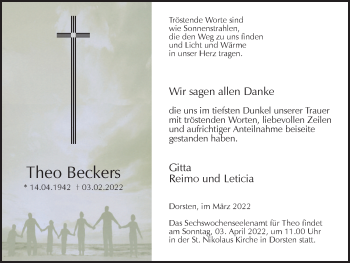 Theo Beckers
* 14.04.1942 † 03.02.2022

Tröstende Worte sind
wie Sonnenstrahlen,
die den Weg zu uns finden
und Licht und Wärme
in unser Herz tragen.

Wir sagen allen Danke

die uns im tiefsten Dunkel unserer Trauer mit tröstenden Worten, liebevollen Zeilen und aufrichtiger Anteilnahme beiseite gestanden haben.

Gitta
Reimo und Leticia

Dorsten, im März 2022

Das Sechswochenseelenamt für Theo findet am Sonntag, 03. April 2022, um 11.00 Uhr in der St. Nikolaus Kirche in Dorsten statt.